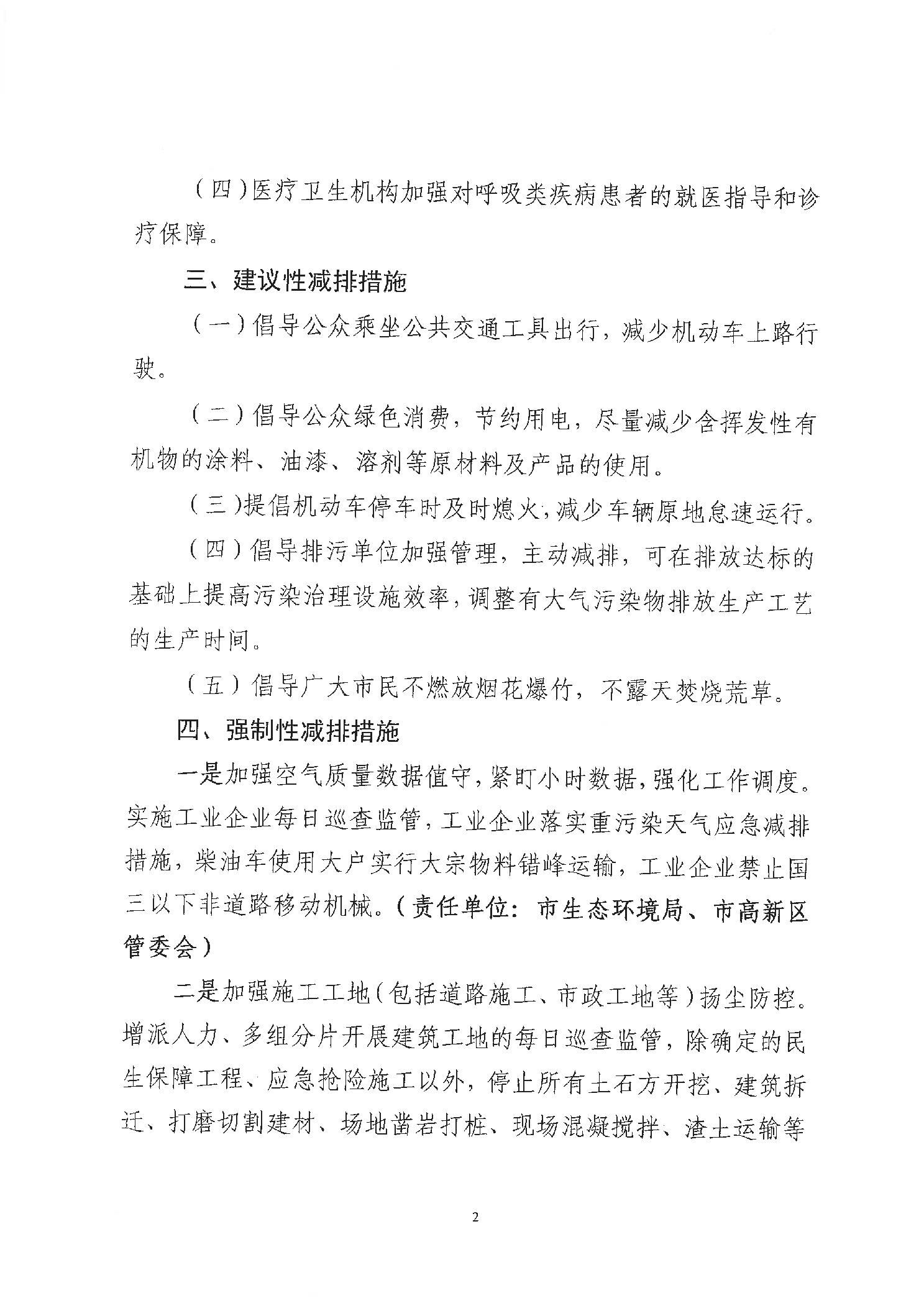 （四）医疗卫生机构加强对呼吸类疾病患者的就医指导和诊疗保障。

三、建议性减排措施

（一）倡导公众乘坐公共交通工具出行，减少机动车上路行驶。

（二）倡导公众绿色消费，节约用电，尽量减少含挥发性有机物的涂料、油漆、溶剂等原材料及产品的使用。

（三）提倡机动车停车时及时熄火，减少车辆原地怠速运行。

（四）倡导排污单位加强管理，主动减排，可在排放达标的基础上提高污染治理设施效率，调整有大气污染物排放生产工艺的生产时间。

（五）倡导广大市民不燃放烟花爆竹，不露天焚烧荒草。

四、强制性减排措施

一是加强空气质量数据值守，紧盯小时数据，强化工作调度。实施工业企业每日巡查监管，工业企业落实重污染天气应急减排措施，柴油车使用大户实行大宗物料错峰运输，工业企业禁止国三以下非道路移动机械。（责任单位：市生态环境局、市高新区管委会）

二是加强施工工地（包括道路施工、市政工地等）扬尘防控。增派人力、多组分片开展建筑工地的每日巡查监管，除确定的民生保障工程、应急抢险施工以外，停止所有土石方开挖、建筑拆迁、打磨切割建材、场地凿岩打桩、现场混凝搅拌、渣土运输等

2